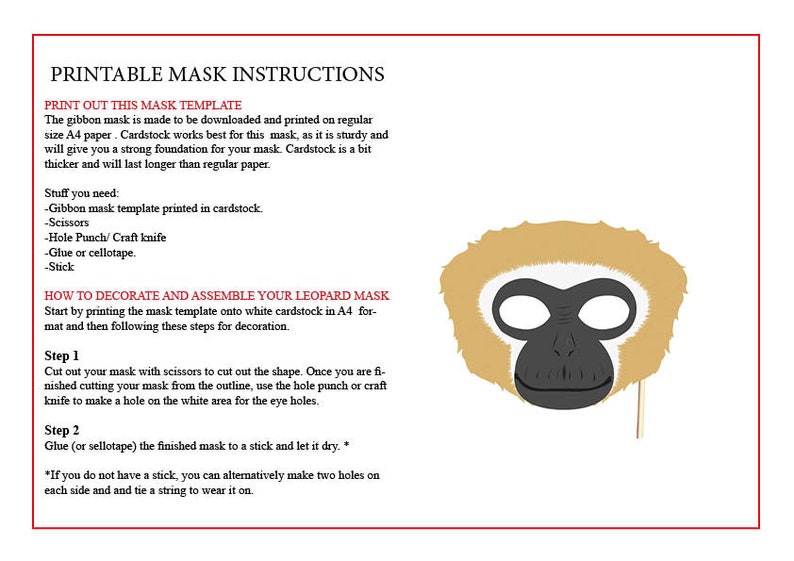 PRINTABLE MASK INSTRUCTIONS

PRINT OUT THIS MASK TEMPLATE
The gibbon mask is made to be downloaded and printed on regular size A4 paper . Cardstock works best for this mask, as it is sturdy and will give you a strong foundation for your mask. Cardstock is a bit thicker and will last longer than regular paper.

Stuff you need:
-Gibbon mask template printed in cardstock.
-Scissors
-Hole Punch/ Craft knife
-Glue or cellotape.
-Stick

HOW TO DECORATE AND ASSEMBLE YOUR LEOPARD MASK
Start by printing the mask template onto white cardstock in A4 format and then following these steps for decoration.

Step 1
Cut out your mask with scissors to cut out the shape. Once you are finished cutting your mask from the outline, use the hole punch or craft knife to make a hole on the white area for the eye holes.

Step 2
Glue (or sellotape) the finished mask to a stick and let it dry. *

*If you do not have a stick, you can alternatively make two holes on each side and and tie a string to wear it on.